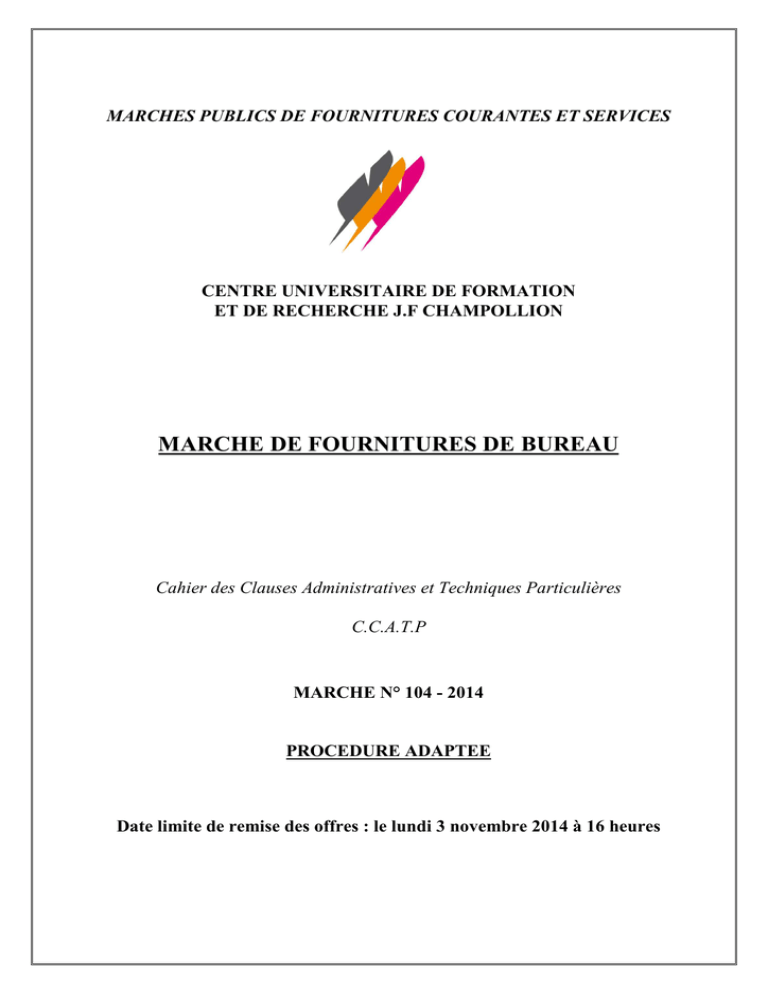 MARCHES PUBLICS DE FOURNITURES COURANTES ET SERVICES

CENTRE UNIVERSITAIRE DE FORMATION
ET DE RECHERCHE J.F CHAMPOLLION

MARCHE DE FOURNITURES DE BUREAU

Cahier des Clauses Administratives et Techniques Particulières

C.C.A.T.P

MARCHE N° 104 - 2014

PROCEDURE ADAPTEE

Date limite de remise des offres : le lundi 3 novembre 2014 à 16 heures